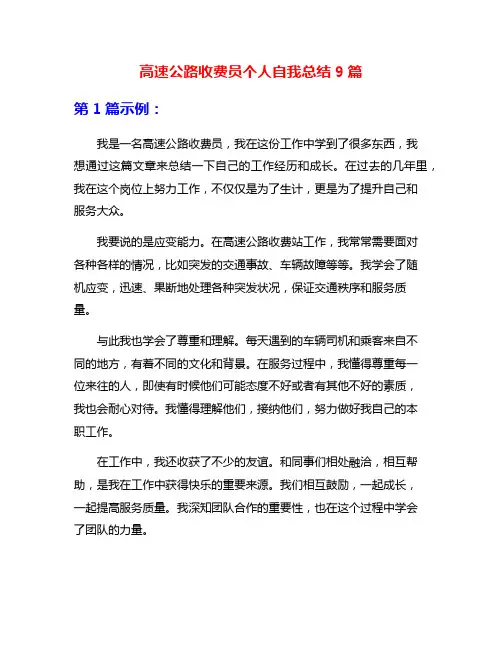 高速公路收费员个人自我总结 9 篇

第 1 篇示例：

我是一名高速公路收费员，我在这份工作中学到了很多东西，我想通过这篇文章来总结一下自己的工作经历和成长。在过去的几年里，我在这个岗位上努力工作，不仅仅是为了生计，更是为了提升自己和服务大众。

我要说的是应变能力。在高速公路收费站工作，我常常需要面对各种各样的情况，比如突发的交通事故、车辆故障等等。我学会了随机应变，迅速、果断地处理各种突发状况，保证交通秩序和服务质量。

与此我也学会了尊重和理解。每天遇到的车辆司机和乘客来自不同的地方，有着不同的文化和背景。在服务过程中，我懂得尊重每一位来往的人，即使有时候他们可能态度不好或者有其他不好的素质，我也会耐心对待。我懂得理解他们，接纳他们，努力做好我自己的本职工作。

在工作中，我还收获了不少的友谊。和同事们相处融洽，相互帮助，是我在工作中获得快乐的重要来源。我们相互鼓励，一起成长，一起提高服务质量。我深知团队合作的重要性，也在这个过程中学会了团队的力量。